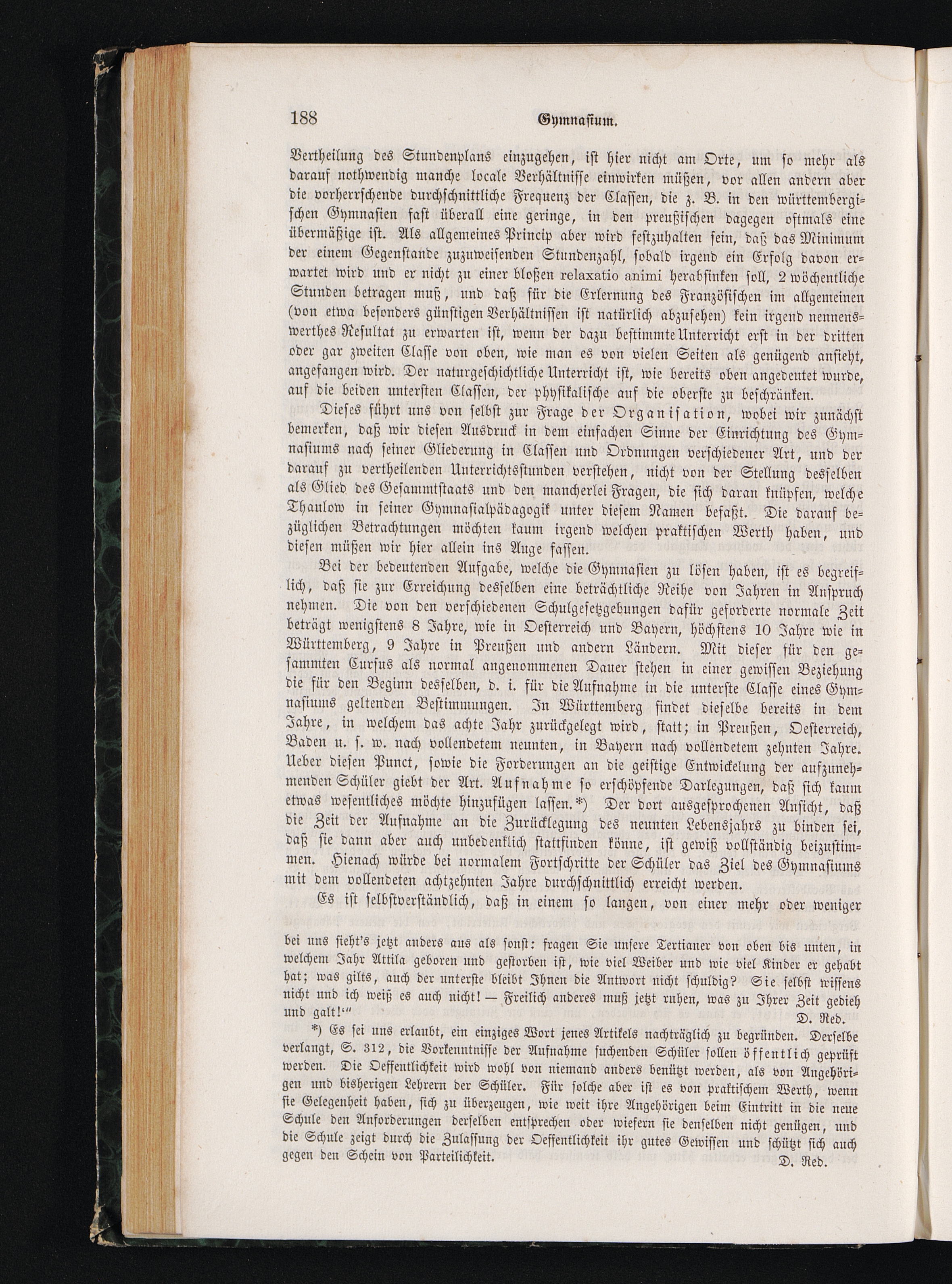 188 Gymnasium.

Vertheilung des Stundenplans einzugehen, ist hier nicht am Orte, um so mehr als darauf nothwendig manche locale Verhältnisse einwirken müßen, vor allen andern aber die vorherrschende durchschnittliche Frequenz der Classen, die z. B. in den württembergischen Gymnasien fast überall eine geringe, in den preußischen dagegen oftmals eine übermäßige ist. Als allgemeines Princip aber wird festzuhalten sein, daß das Minimum der einem Gegenstande zuzuweisenden Stundenzahl, sobald irgend ein Erfolg davon erwartet wird und er nicht zu einer bloßen relaxatio animi herabsinken soll, 2 wöchentliche Stunden betragen muß, und daß für die Erlernung des Französischen im allgemeinen (von etwa besonders günstigen Verhältnissen ist natürlich abzusehen) kein irgend nennenswerthes Resultat zu erwarten ist, wenn der dazu bestimmte Unterricht erst in der dritten oder gar zweiten Classe von oben, wie man es von vielen Seiten als genügend ansieht, angefangen wird. Der naturgeschichtliche Unterricht ist, wie bereits oben angedeutet wurde, auf die beiden untersten Classen, der physikalische auf die oberste zu beschränken.

Dieses führt uns von selbst zur Frage der Organisation, wobei wir zunächst bemerken, daß wir diesen Ausdruck in dem einfachen Sinne der Einrichtung des Gymnasiums nach seiner Gliederung in Classen und Ordnungen verschiedener Art, und der darauf zu vertheilenden Unterrichtsstunden verstehen, nicht von der Stellung desselben als Glied des Gesammtstaats und den mancherlei Fragen, die sich daran knüpfen, welche Thaulow in seiner Gymnasialpädagogik unter diesem Namen befaßt. Die darauf bezüglichen Betrachtungen möchten kaum irgend welchen praktischen Werth haben, und diesen müßen wir hier allein ins Auge fassen.

Bei der bedeutenden Aufgabe, welche die Gymnasien zu lösen haben, ist es begreiflich, daß sie zur Erreichung desselben eine beträchtliche Reihe von Jahren in Anspruch nehmen. Die von den verschiedenen Schulgesetzgebungen dafür geforderte normale Zeit beträgt wenigstens 8 Jahre, wie in Oesterreich und Bayern, höchstens 10 Jahre wie in Württemberg, 9 Jahre in Preußen und andern Ländern. Mit dieser für den gesammten Cursus als normal angenommenen Dauer stehen in einer gewissen Beziehung die für den Beginn desselben, d. i. für die Aufnahme in die unterste Classe eines Gymnasiums geltenden Bestimmungen. In Württemberg findet dieselbe bereits in dem Jahre, in welchem das achte Jahr zurückgelegt wird, statt; in Preußen, Oesterreich, Baden u. s. w. nach vollendetem neunten, in Bayern nach vollendetem zehnten Jahre. Ueber diesen Punct, sowie die Forderungen an die geistige Entwickelung der aufzunehmenden Schüler giebt der Art. Aufnahme so erschöpfende Darlegungen, daß sich kaum etwas wesentliches möchte hinzufügen lassen.*) Der dort ausgesprochenen Ansicht, daß die Zeit der Aufnahme an die Zurücklegung des neunten Lebensjahrs zu binden sei, daß sie dann aber auch unbedenklich stattfinden könne, ist gewiß vollständig beizustimmen. Hienach würde bei normalem Fortschritte der Schüler das Ziel des Gymnasiums mit dem vollendeten achtzehnten Jahre durchschnittlich erreicht werden.

Es ist selbstverständlich, daß in einem so langen, von einer mehr oder weniger

bei uns sieht's jetzt anders aus als sonst: fragen Sie unsere Tertianer von oben bis unten, in welchem Jahr Attila geboren und gestorben ist, wie viel Weiber und wie viel Kinder er gehabt hat; was gilts, auch der unterste bleibt Ihnen die Antwort nicht schuldig? Sie selbst wissens nicht und ich weiß es auch nicht! — Freilich anderes muß jetzt ruhen, was zu Ihrer Zeit gedieh und galt!'"
D. Red.

*) Es sei uns erlaubt, ein einziges Wort jenes Artikels nachträglich zu begründen. Derselbe verlangt, S. 312, die Vorkenntnisse der Aufnahme suchenden Schüler sollen öffentlich geprüft werden. Die Oeffentlichkeit wird wohl von niemand anders benützt werden, als von Angehörigen und bisherigen Lehrern der Schüler. Für solche aber ist es von praktischem Werth, wenn sie Gelegenheit haben, sich zu überzeugen, wie weit ihre Angehörigen beim Eintritt in die neue Schule den Anforderungen derselben entsprechen oder wiefern sie denselben nicht genügen, und die Schule zeigt durch die Zulassung der Oeffentlichkeit ihr gutes Gewissen und schützt sich auch gegen den Schein von Parteilichkeit.
D. Red.